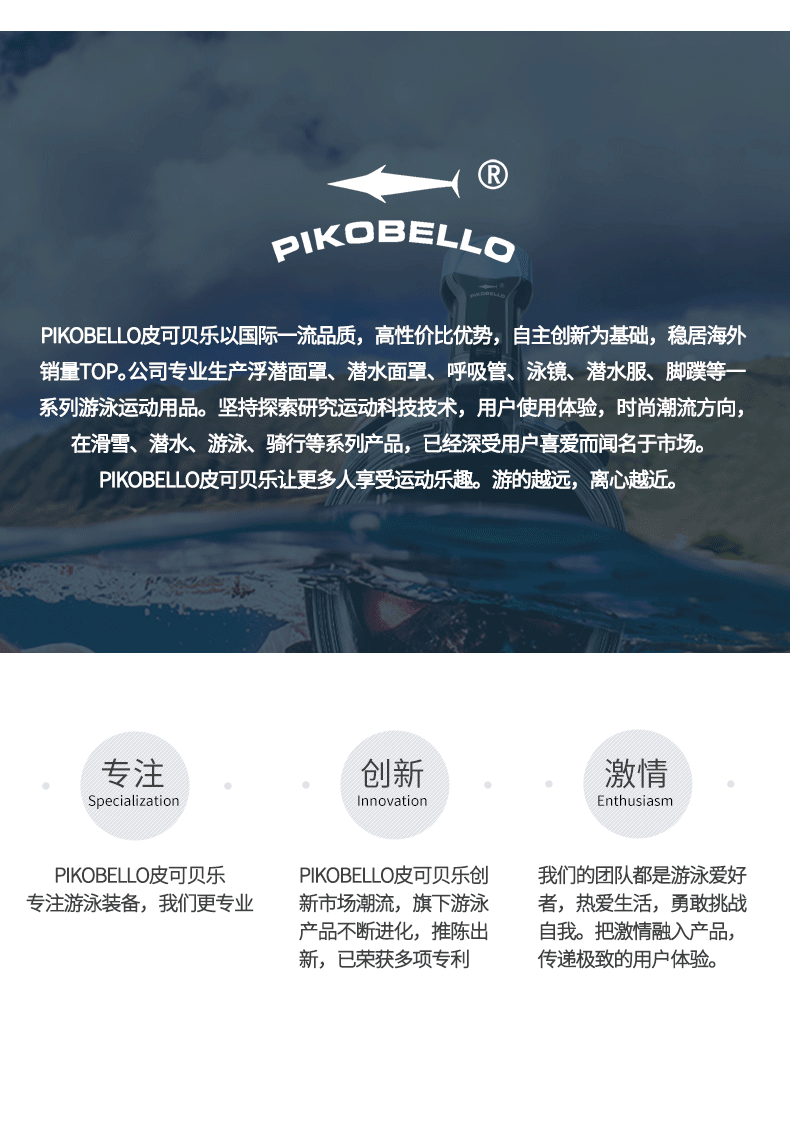 ®
PIKOBELLO

PIKOBELLO皮可贝乐以国际一流品质，高性价比优势，自主创新为基础，稳居海外销量TOP。公司专业生产浮潜面罩、潜水面罩、呼吸管、泳镜、潜水服、脚蹼等一系列游泳运动用品。坚持探索研究运动科技技术，用户使用体验，时尚潮流方向，在滑雪、潜水、游泳、骑行等系列产品，已经深受用户喜爱而闻名于市场。PIKOBELLO皮可贝乐让更多人享受运动乐趣。游的越远，离心越近。

专注
Specialization

PIKOBELLO皮可贝乐
专注游泳装备，我们更专业

创新
Innovation

PIKOBELLO皮可贝乐创新市场潮流，旗下游泳产品不断进化，推陈出新，已荣获多项专利

激情
Enthusiasm

我们的团队都是游泳爱好者，热爱生活，勇敢挑战自我。把激情融入产品，传递极致的用户体验。